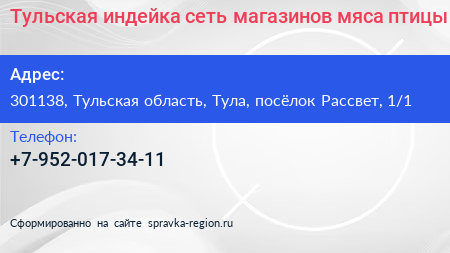 Тульская индейка сеть магазинов мяса птицы

Адрес:

301138, Тульская область, Тула, посёлок Рассвет, 1/1

Телефон:

+7-952-017-34-11

Сформированно на сайте spravka-region.ru